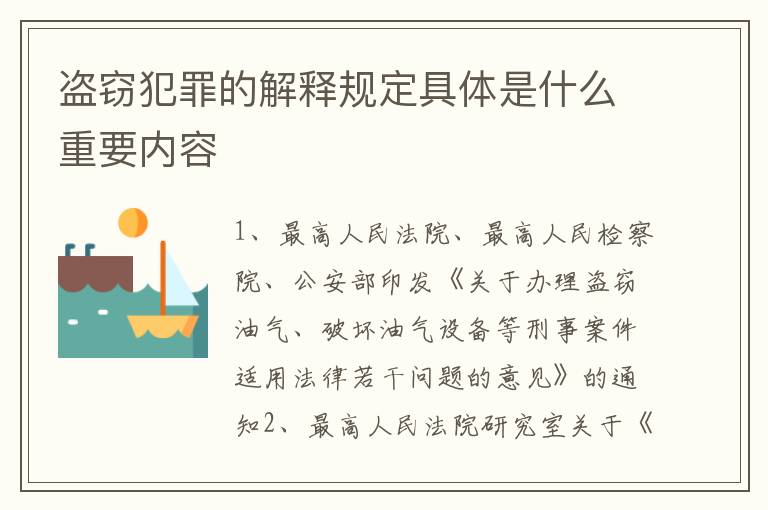 盗窃犯罪的解释规定具体是什么重要内容

1、最高人民法院、最高人民检察院、公安部印发《关于办理盗窃油气、破坏油气设备等刑事案件适用法律若干问题的意见》的通知2、最高人民法院研究室关于《